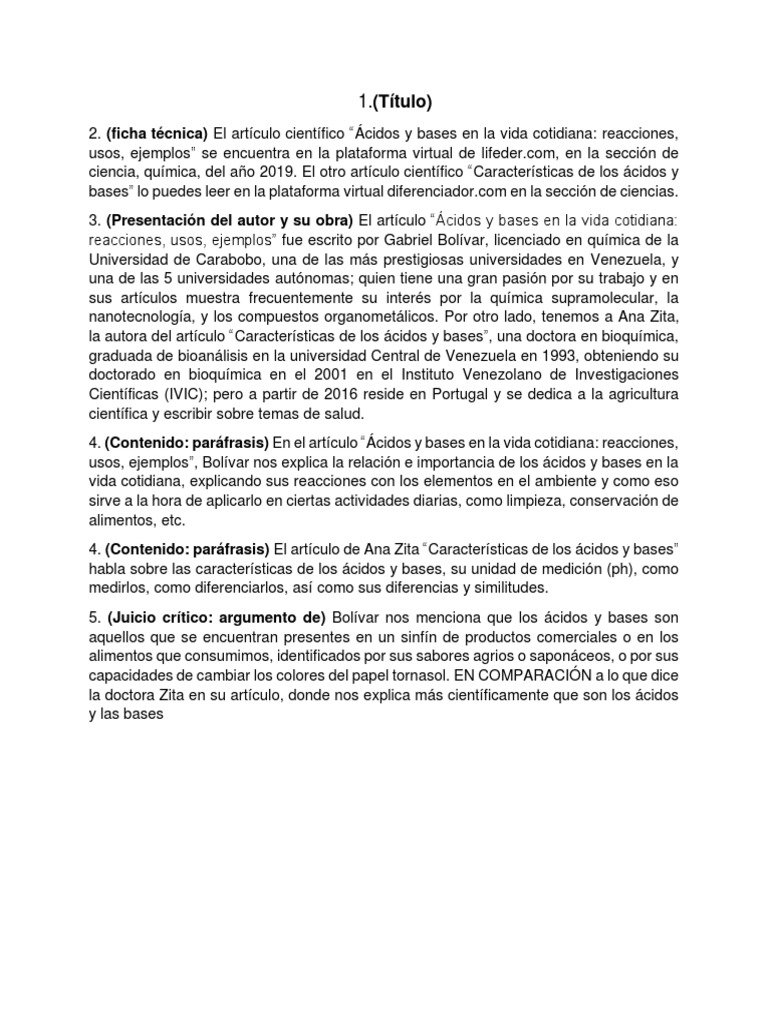 1.(Título)

2. (ficha técnica) El artículo científico “Ácidos y bases en la vida cotidiana: reacciones, usos, ejemplos” se encuentra en la plataforma virtual de lifeder.com, en la sección de ciencia, química, del año 2019. El otro artículo científico “Características de los ácidos y bases” lo puedes leer en la plataforma virtual diferenciador.com en la sección de ciencias.

3. (Presentación del autor y su obra) El artículo “Ácidos y bases en la vida cotidiana: reacciones, usos, ejemplos” fue escrito por Gabriel Bolívar, licenciado en química de la Universidad de Carabobo, una de las más prestigiosas universidades en Venezuela, y una de las 5 universidades autónomas; quien tiene una gran pasión por su trabajo y en sus artículos muestra frecuentemente su interés por la química supramolecular, la nanotecnología, y los compuestos organometálicos. Por otro lado, tenemos a Ana Zita, la autora del artículo “Características de los ácidos y bases”, una doctora en bioquímica, graduada de bioanálisis en la universidad Central de Venezuela en 1993, obteniendo su doctorado en bioquímica en el 2001 en el Instituto Venezolano de Investigaciones Científicas (IVIC); pero a partir de 2016 reside en Portugal y se dedica a la agricultura científica y escribir sobre temas de salud.

4. (Contenido: paráfrasis) En el artículo “Ácidos y bases en la vida cotidiana: reacciones, usos, ejemplos”, Bolívar nos explica la relación e importancia de los ácidos y bases en la vida cotidiana, explicando sus reacciones con los elementos en el ambiente y como eso sirve a la hora de aplicarlo en ciertas actividades diarias, como limpieza, conservación de alimentos, etc.

4. (Contenido: paráfrasis) El artículo de Ana Zita “Características de los ácidos y bases” habla sobre las características de los ácidos y bases, su unidad de medición (ph), como medirlos, como diferenciarlos, así como sus diferencias y similitudes.

5. (Juicio crítico: argumento de) Bolívar nos menciona que los ácidos y bases son aquellos que se encuentran presentes en un sinfín de productos comerciales o en los alimentos que consumimos, identificados por sus sabores agrios o saponáceos, o por sus capacidades de cambiar los colores del papel tornasol. EN COMPARACIÓN a lo que dice la doctora Zita en su artículo, donde nos explica más científicamente que son los ácidos y las bases